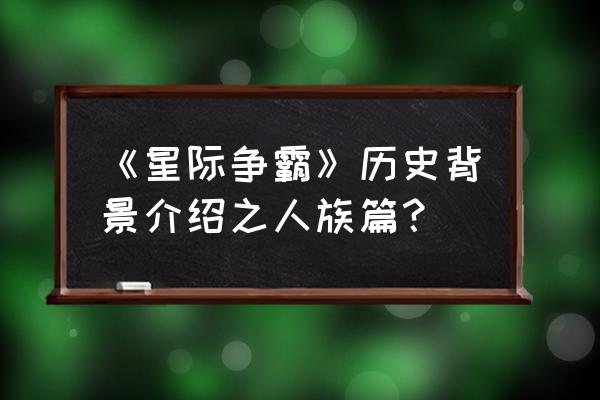 《星际争霸》历史背景介绍之人族篇？